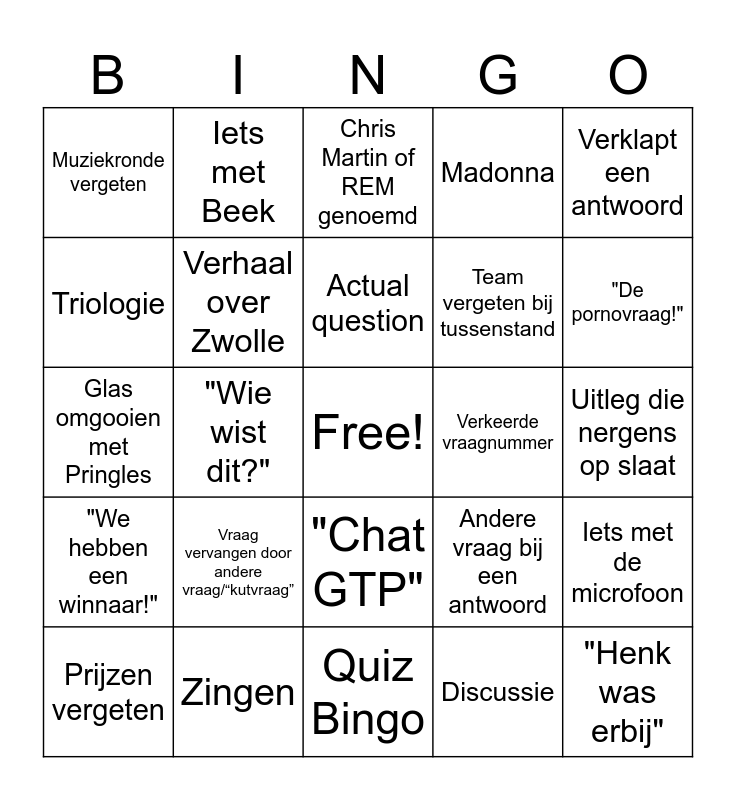 | B | I | N | G | O |
|---|---|---|---|---|
| Muziekronde vergeten | Iets met Beek | Chris Martin of REM genoemd | Madonna | Verklapt een antwoord |
| Triologie | Verhaal over Zwolle | Actual question | Team vergeten bij tussenstand | "De pornovraag!" |
| Glas omgooien met Pringles | "Wie wist dit?" | Free! | Verkeerde vraagnummer | Uitleg die nergens op slaat |
| "We hebben een winnaar!" | Vraag vervangen door andere vraag/"kutvraag" | "Chat GTP" | Andere vraag bij een antwoord | Iets met de microfoon |
| Prijzen vergeten | Zingen | Quiz Bingo | Discussie | "Henk was erbij" |